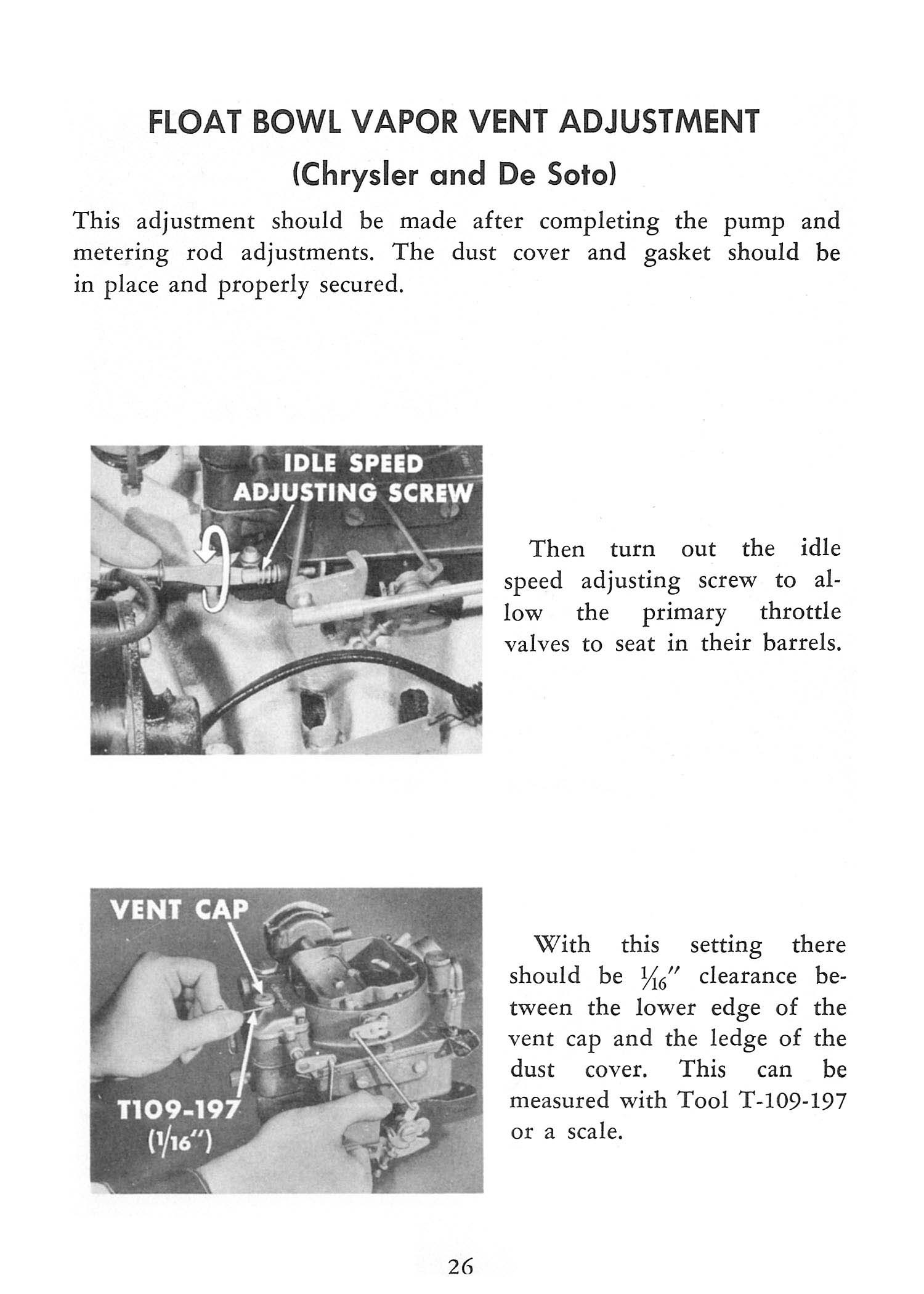 FLOAT BOWL VAPOR VENT ADJUSTMENT

(Chrysler and De Soto)

This adjustment should be made after completing the pump and metering rod adjustments. The dust cover and gasket should be in place and properly secured.

IDLE SPEED
ADJUSTING SCREW

Then turn out the idle speed adjusting screw to allow the primary throttle valves to seat in their barrels.

VENT CAP

T109-197
($\frac{1}{16}$")

With this setting there should be $\frac{1}{16}$" clearance between the lower edge of the vent cap and the ledge of the dust cover. This can be measured with Tool T-109-197 or a scale.

26